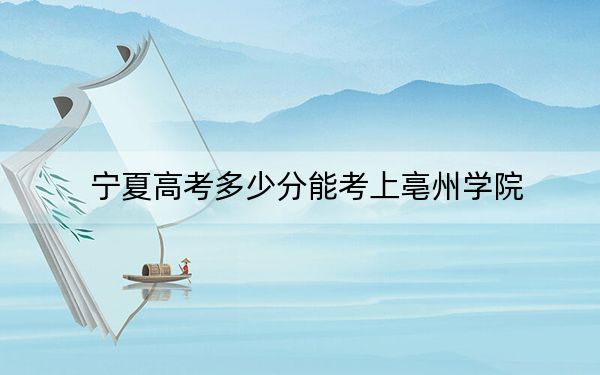 宁夏高考多少分能考上亳州学院